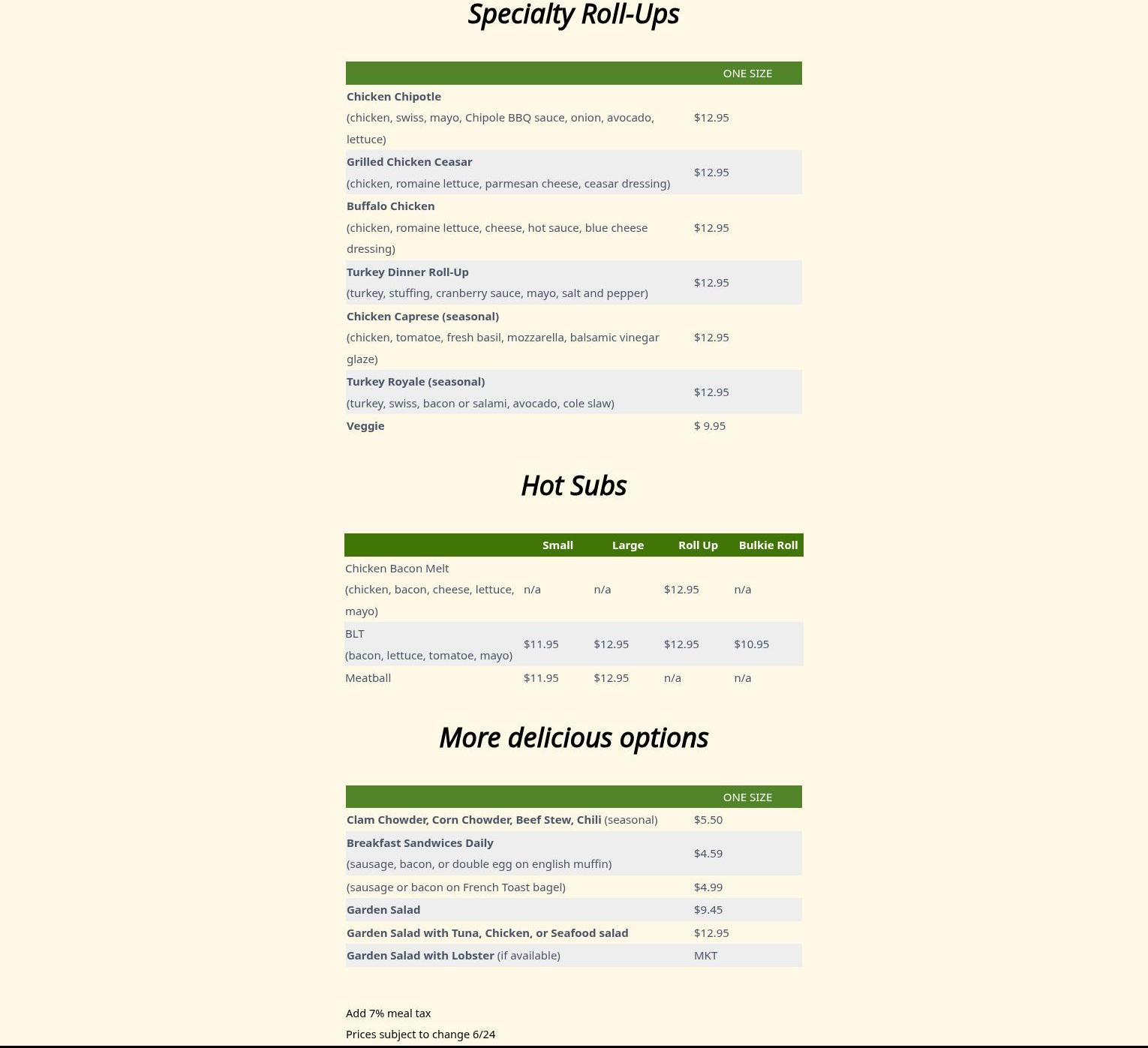 Specialty Roll-Ups

| | ONE SIZE |
|---|---|
| Chicken Chipotle (chicken, swiss, mayo, Chipole BBQ sauce, onion, avocado, lettuce) | $12.95 |
| Grilled Chicken Ceasar (chicken, romaine lettuce, parmesan cheese, ceasar dressing) | $12.95 |
| Buffalo Chicken (chicken, romaine lettuce, cheese, hot sauce, blue cheese dressing) | $12.95 |
| Turkey Dinner Roll-Up (turkey, stuffing, cranberry sauce, mayo, salt and pepper) | $12.95 |
| Chicken Caprese (seasonal) (chicken, tomatoe, fresh basil, mozzarella, balsamic vinegar glaze) | $12.95 |
| Turkey Royale (seasonal) (turkey, swiss, bacon or salami, avocado, cole slaw) | $12.95 |
| Veggie | $ 9.95 |

Hot Subs

| | Small | Large | Roll Up | Bulkie Roll |
|---|---|---|---|---|
| Chicken Bacon Melt (chicken, bacon, cheese, lettuce, mayo) | n/a | n/a | $12.95 | n/a |
| BLT (bacon, lettuce, tomatoe, mayo) | $11.95 | $12.95 | $12.95 | $10.95 |
| Meatball | $11.95 | $12.95 | n/a | n/a |

More delicious options

| | ONE SIZE |
|---|---|
| Clam Chowder, Corn Chowder, Beef Stew, Chili (seasonal) | $5.50 |
| Breakfast Sandwices Daily (sausage, bacon, or double egg on english muffin) | $4.59 |
| (sausage or bacon on French Toast bagel) | $4.99 |
| Garden Salad | $9.45 |
| Garden Salad with Tuna, Chicken, or Seafood salad | $12.95 |
| Garden Salad with Lobster (if available) | MKT |

Add 7% meal tax
Prices subject to change 6/24